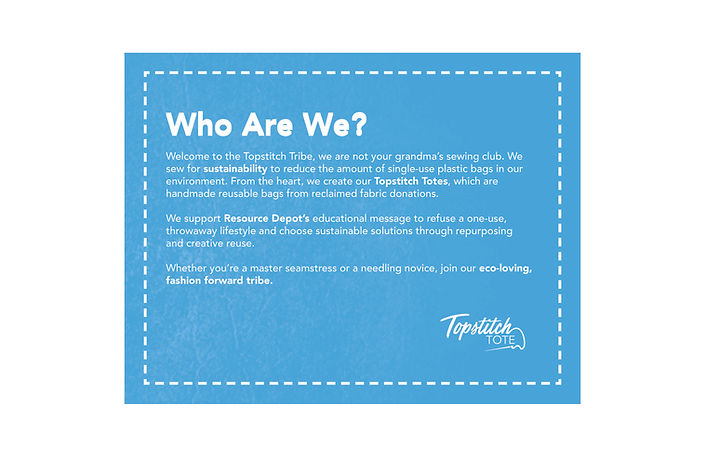 Who Are We?

Welcome to the Topstitch Tribe, we are not your grandma's sewing club. We sew for sustainability to reduce the amount of single-use plastic bags in our environment. From the heart, we create our Topstitch Totes, which are handmade reusable bags from reclaimed fabric donations.

We support Resource Depot's educational message to refuse a one-use, throwaway lifestyle and choose sustainable solutions through repurposing and creative reuse.

Whether you're a master seamstress or a needling novice, join our eco-loving, fashion forward tribe.

Topstitch
TOTE